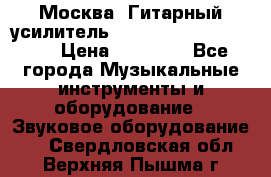 Москва  Гитарный усилитель
Цена                Все города Музыкальные инструменты и оборудование  Звуковое оборудование  Свердловская обл Верхняя Пышма г